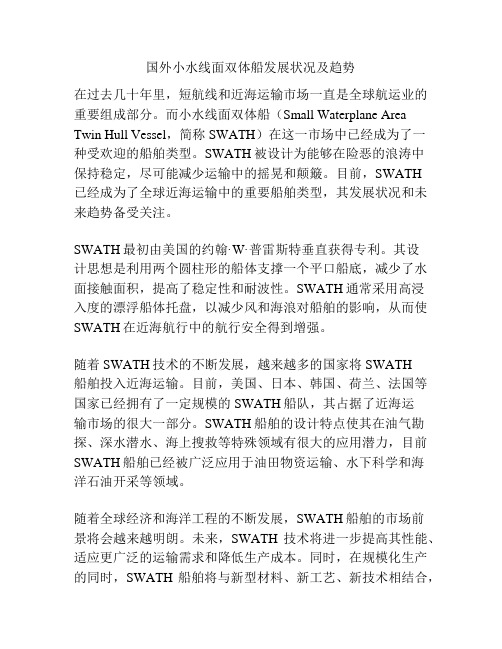 国外小水线面双体船发展状况及趋势

在过去几十年里，短航线和近海运输市场一直是全球航运业的重要组成部分。而小水线面双体船（Small Waterplane Area Twin Hull Vessel，简称 SWATH）在这一市场中已经成为了一种受欢迎的船舶类型。SWATH 被设计为能够在险恶的浪涛中保持稳定，尽可能减少运输中的摇晃和颠簸。目前，SWATH 已经成为了全球近海运输中的重要船舶类型，其发展状况和未来趋势备受关注。

SWATH 最初由美国的约翰·W·普雷斯特垂直获得专利。其设计思想是利用两个圆柱形的船体支撑一个平口船底，减少了水面接触面积，提高了稳定性和耐波性。SWATH 通常采用高浸入度的漂浮船体托盘，以减少风和海浪对船舶的影响，从而使 SWATH 在近海航行中的航行安全得到增强。

随着 SWATH 技术的不断发展，越来越多的国家将 SWATH 船舶投入近海运输。目前，美国、日本、韩国、荷兰、法国等国家已经拥有了一定规模的 SWATH 船队，其占据了近海运输市场的很大一部分。SWATH 船舶的设计特点使其在油气勘探、深水潜水、海上搜救等特殊领域有很大的应用潜力，目前 SWATH 船舶已经被广泛应用于油田物资运输、水下科学和海洋石油开采等领域。

随着全球经济和海洋工程的不断发展，SWATH 船舶的市场前景将会越来越明朗。未来，SWATH 技术将进一步提高其性能、适应更广泛的运输需求和降低生产成本。同时，在规模化生产的同时，SWATH 船舶将与新型材料、新工艺、新技术相结合，